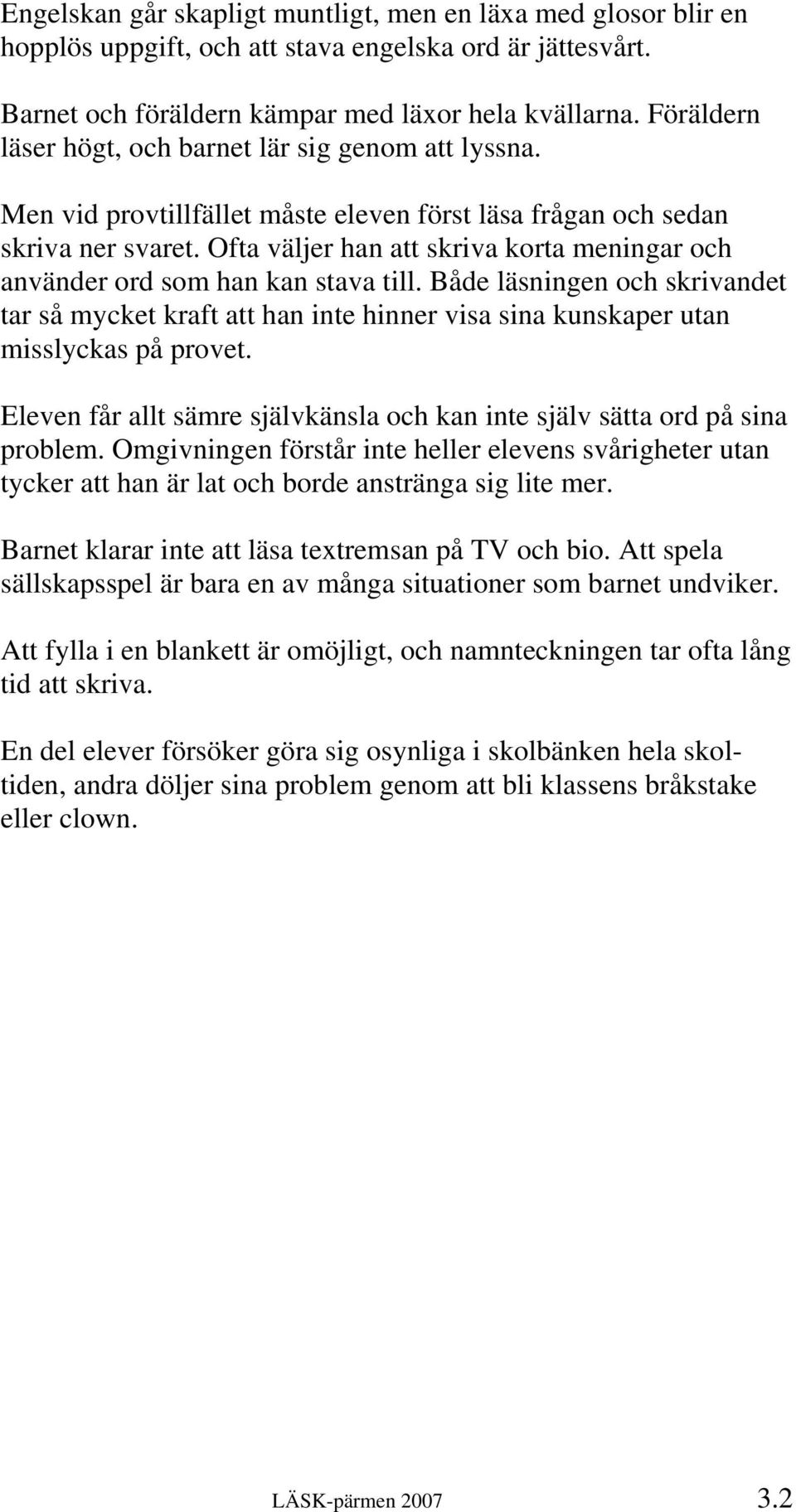 Engelskan går skapligt muntligt, men en läxa med glosor blir en hopplös uppgift, och att stava engelska ord är jättesvårt.

Barnet och föräldern kämpar med läxor hela kvällarna. Föräldern läser högt, och barnet lär sig genom att lyssna.

Men vid provtillfället måste eleven först läsa frågan och sedan skriva ner svaret. Ofta väljer han att skriva korta meningar och använder ord som han kan stava till. Både läsningen och skrivandet tar så mycket kraft att han inte hinner visa sina kunskaper utan misslyckas på provet.

Eleven får allt sämre självkänsla och kan inte själv sätta ord på sina problem. Omgivningen förstår inte heller elevens svårigheter utan tycker att han är lat och borde anstränga sig lite mer.

Barnet klarar inte att läsa textremsan på TV och bio. Att spela sällskapsspel är bara en av många situationer som barnet undviker.

Att fylla i en blankett är omöjligt, och namnteckningen tar ofta lång tid att skriva.

En del elever försöker göra sig osynliga i skolbänken hela skoltiden, andra döljer sina problem genom att bli klassens bråkstake eller clown.

LÄSK-pärmen 2007 3.2